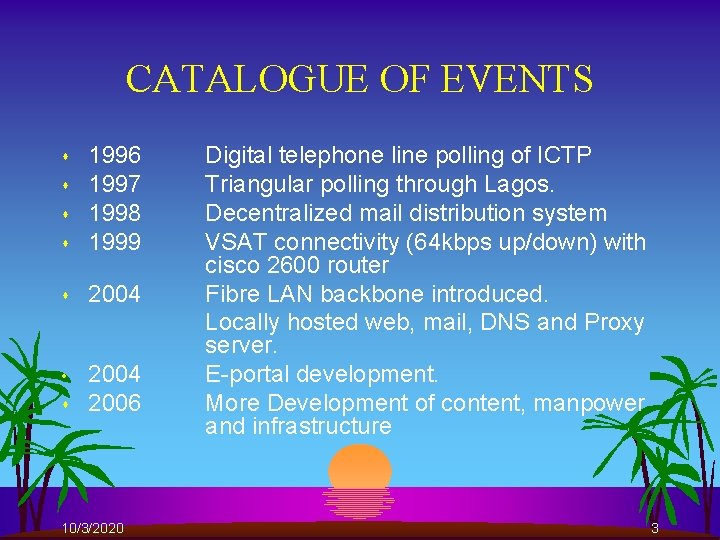 CATALOGUE OF EVENTS

• 1996 Digital telephone line polling of ICTP
• 1997 Triangular polling through Lagos.
• 1998 Decentralized mail distribution system
• 1999 VSAT connectivity (64kbps up/down) with cisco 2600 router
• 2004 Fibre LAN backbone introduced.
Locally hosted web, mail, DNS and Proxy server.
• 2004 E-portal development.
• 2006 More Development of content, manpower and infrastructure

10/3/2020

3